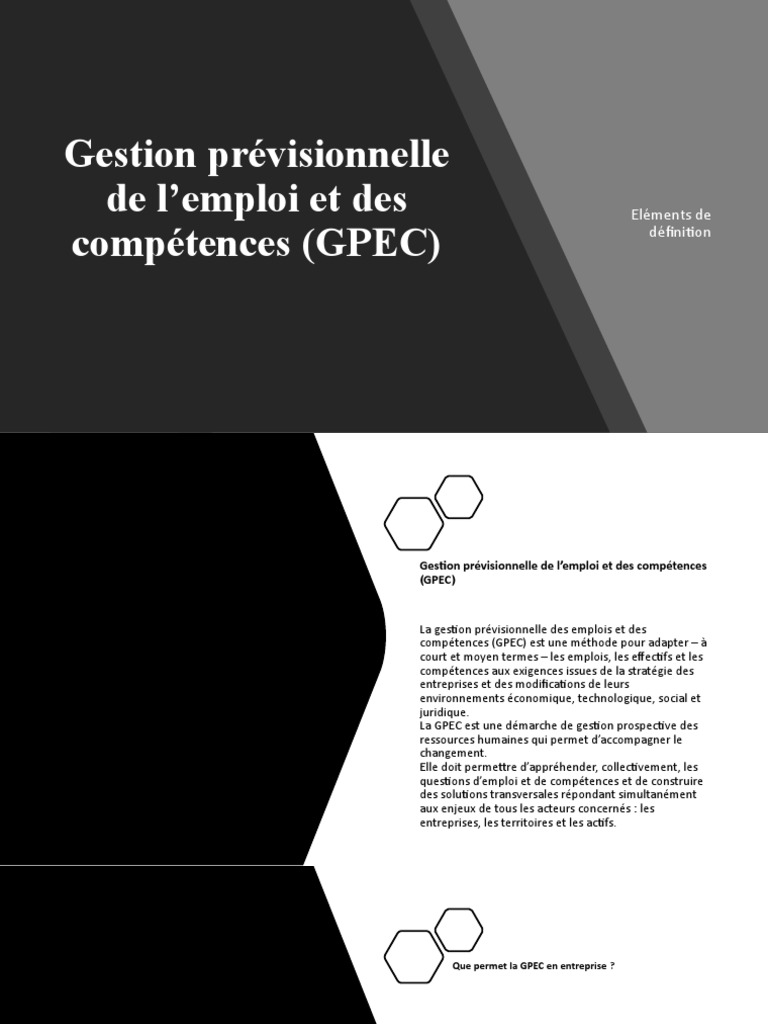 Gestion prévisionnelle de l'emploi et des compétences (GPEC)

Eléments de définition

Gestion prévisionnelle de l'emploi et des compétences (GPEC)

La gestion prévisionnelle des emplois et des compétences (GPEC) est une méthode pour adapter – à court et moyen termes – les emplois, les effectifs et les compétences aux exigences issues de la stratégie des entreprises et des modifications de leurs environnements économique, technologique, social et juridique.

La GPEC est une démarche de gestion prospective des ressources humaines qui permet d'accompagner le changement.

Elle doit permettre d'appréhender, collectivement, les questions d'emploi et de compétences et de construire des solutions transversales répondant simultanément aux enjeux de tous les acteurs concernés : les entreprises, les territoires et les actifs.

Que permet la GPEC en entreprise ?